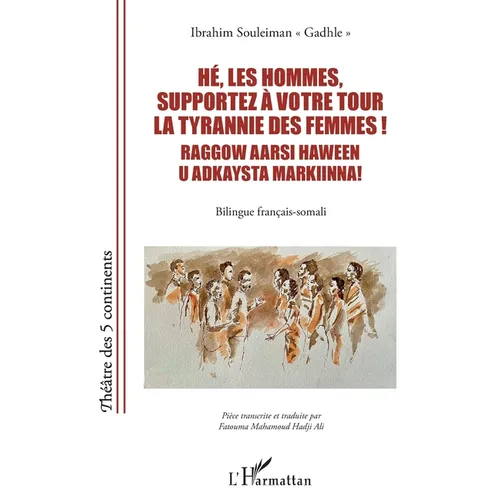 Ibrahim Souleiman « Gadhle »

HÉ, LES HOMMES, SUPPORTEZ À VOTRE TOUR LA TYRANNIE DES FEMMES !
RAGGOW AARSI HAWEEN U ADKAYSTA MARKIINNA!

Bilingue français-somali

Théâtre des 5 continents

Pièce transcrite et traduite par
Fatouma Mahamoud Hadji Ali

L'Harmattan